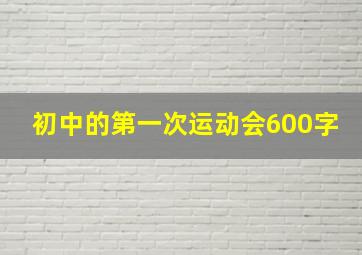 初中的第一次运动会600字